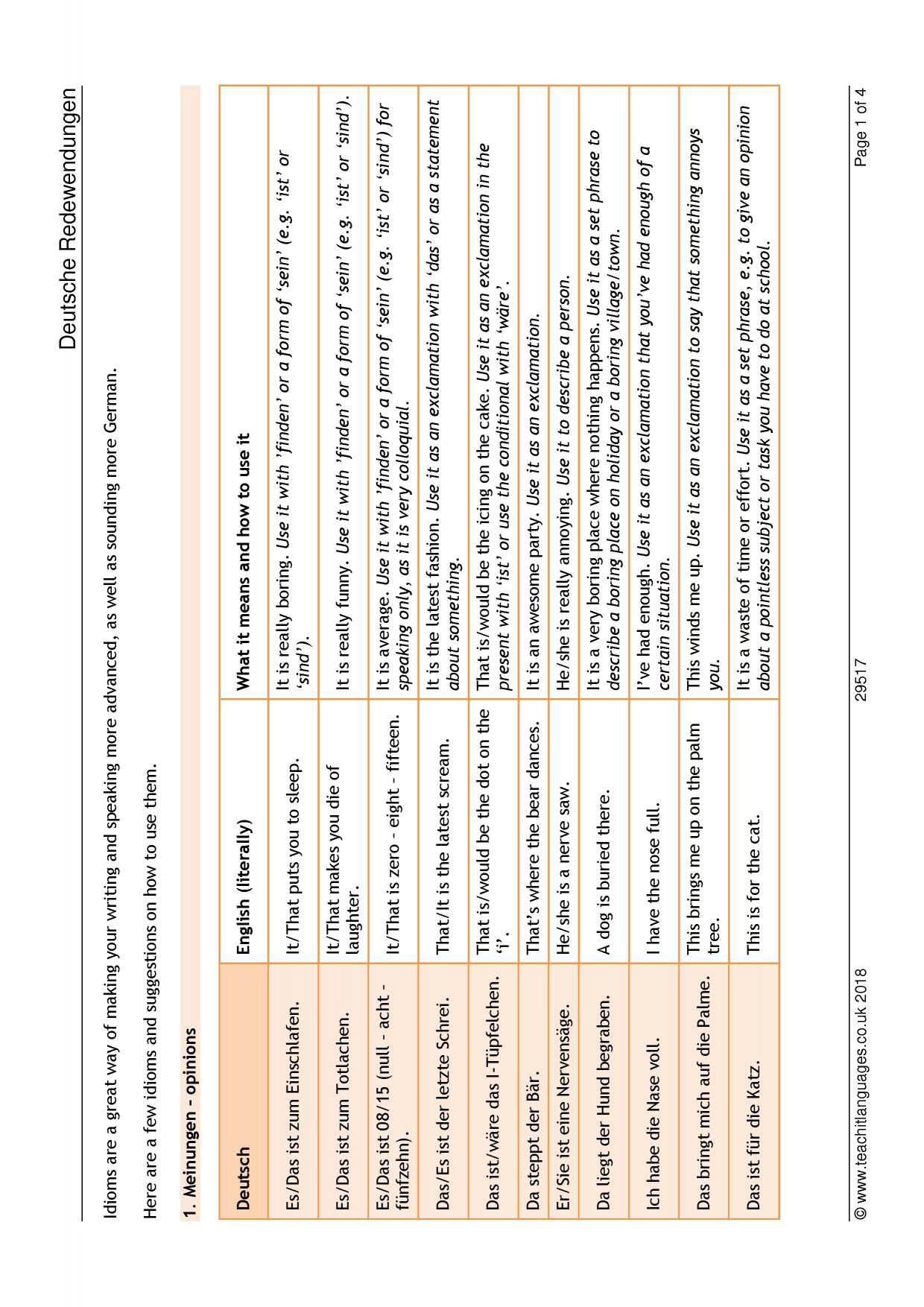 Deutsche Redewendungen

Idioms are a great way of making your writing and speaking more advanced, as well as sounding more German.

Here are a few idioms and suggestions on how to use them.

1. Meinungen - opinions

| Deutsch | English (literally) | What it means and how to use it |
|---|---|---|
| Es/Das ist zum Einschlafen. | It/That puts you to sleep. | It is really boring. Use it with 'finden' or a form of 'sein' (e.g. 'ist' or 'sind'). |
| Es/Das ist zum Totlachen. | It/That makes you die of laughter. | It is really funny. Use it with 'finden' or a form of 'sein' (e.g. 'ist' or 'sind'). |
| Es/Das ist 08/15 (null - acht - fünfzehn). | It/That is zero - eight - fifteen. | It is average. Use it with 'finden' or a form of 'sein' (e.g. 'ist' or 'sind') for speaking only, as it is very colloquial. |
| Das/Es ist der letzte Schrei. | That/It is the latest scream. | It is the latest fashion. Use it as an exclamation with 'das' or as a statement about something. |
| Das ist/wäre das I-Tüpfelchen. | That is/would be the dot on the 'i'. | That is/would be the icing on the cake. Use it as an exclamation in the present with 'ist' or use the conditional with 'wäre'. |
| Da steppt der Bär. | That's where the bear dances. | It is an awesome party. Use it as an exclamation. |
| Er/Sie ist eine Nervensäge. | He/she is a nerve saw. | He/she is really annoying. Use it to describe a person. |
| Da liegt der Hund begraben. | A dog is buried there. | It is a very boring place where nothing happens. Use it as a set phrase to describe a boring place on holiday or a boring village/town. |
| Ich habe die Nase voll. | I have the nose full. | I've had enough. Use it as an exclamation that you've had enough of a certain situation. |
| Das bringt mich auf die Palme. | This brings me up on the palm tree. | This winds me up. Use it as an exclamation to say that something annoys you. |
| Das ist für die Katz. | This is for the cat. | It is a waste of time or effort. Use it as a set phrase, e.g. to give an opinion about a pointless subject or task you have to do at school. |

© www.teachitlanguages.co.uk 2018 29517 Page 1 of 4